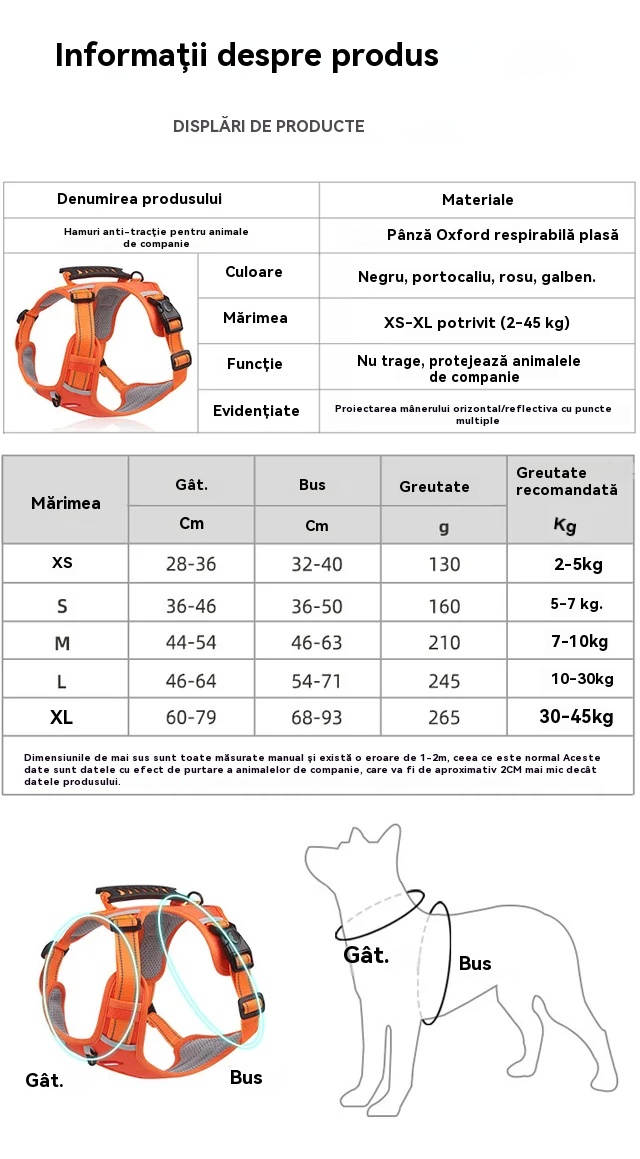 Informații despre produs

DISPLĂRI DE PRODUCTE

| Denumirea produsului | | Materiale |
|---|---|---|
| Hamuri anti-tracție pentru animale de companie | | Pânză Oxford respirabilă plasă |
| | Culoare | Negru, portocaliu, rosu, galben. |
| | Mărimea | XS-XL potrivit (2-45 kg) |
| | Funcție | Nu trage, protejează animalele de companie |
| | Evidențiate | Proiectarea mânerului orizontal/reflectiva cu puncte multiple |

| Mărimea | Gât. | Bus | Greutate | Greutate recomandată |
|---|---|---|---|---|
| | Cm | Cm | g | Kg |
| XS | 28-36 | 32-40 | 130 | 2-5kg |
| S | 36-46 | 36-50 | 160 | 5-7 kg. |
| M | 44-54 | 46-63 | 210 | 7-10kg |
| L | 46-64 | 54-71 | 245 | 10-30kg |
| XL | 60-79 | 68-93 | 265 | 30-45kg |

Dimensiunile de mai sus sunt toate măsurate manual și există o eroare de 1-2m, ceea ce este normal Aceste date sunt datele cu efect de purtare a animalelor de companie, care va fi de aproximativ 2CM mai mic decât datele produsului.

Gât.
Bus
Gât.
Bus